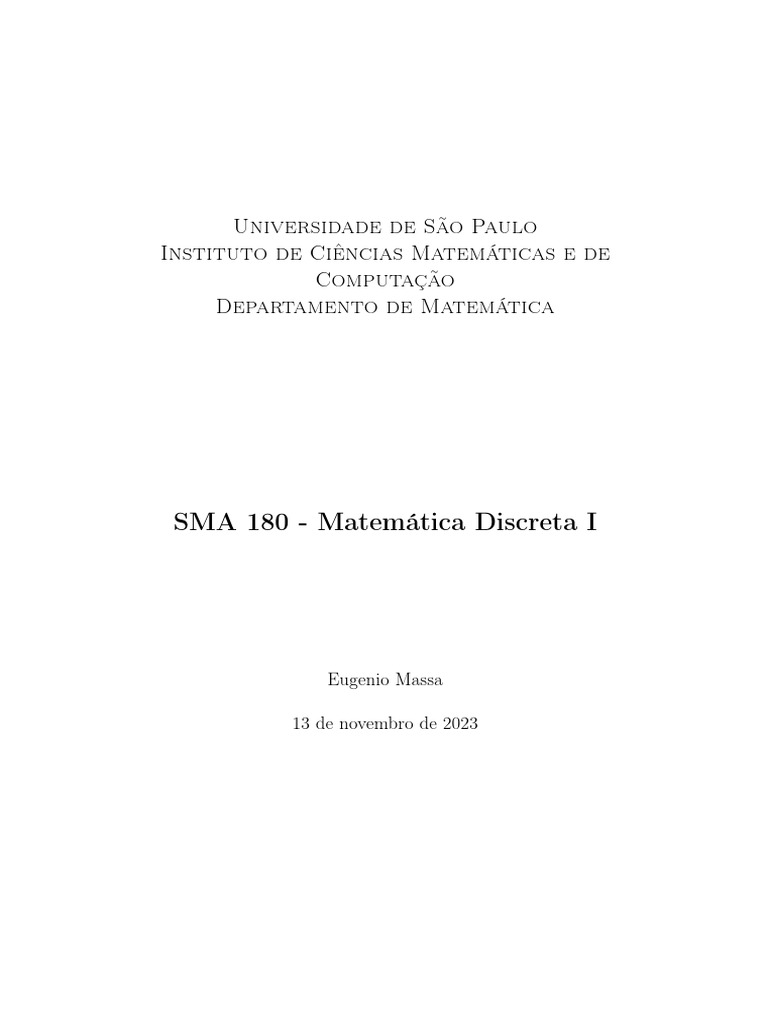 Universidade de São Paulo
Instituto de Ciências Matemáticas e de Computação
Departamento de Matemática

SMA 180 - Matemática Discreta I

Eugenio Massa

13 de novembro de 2023